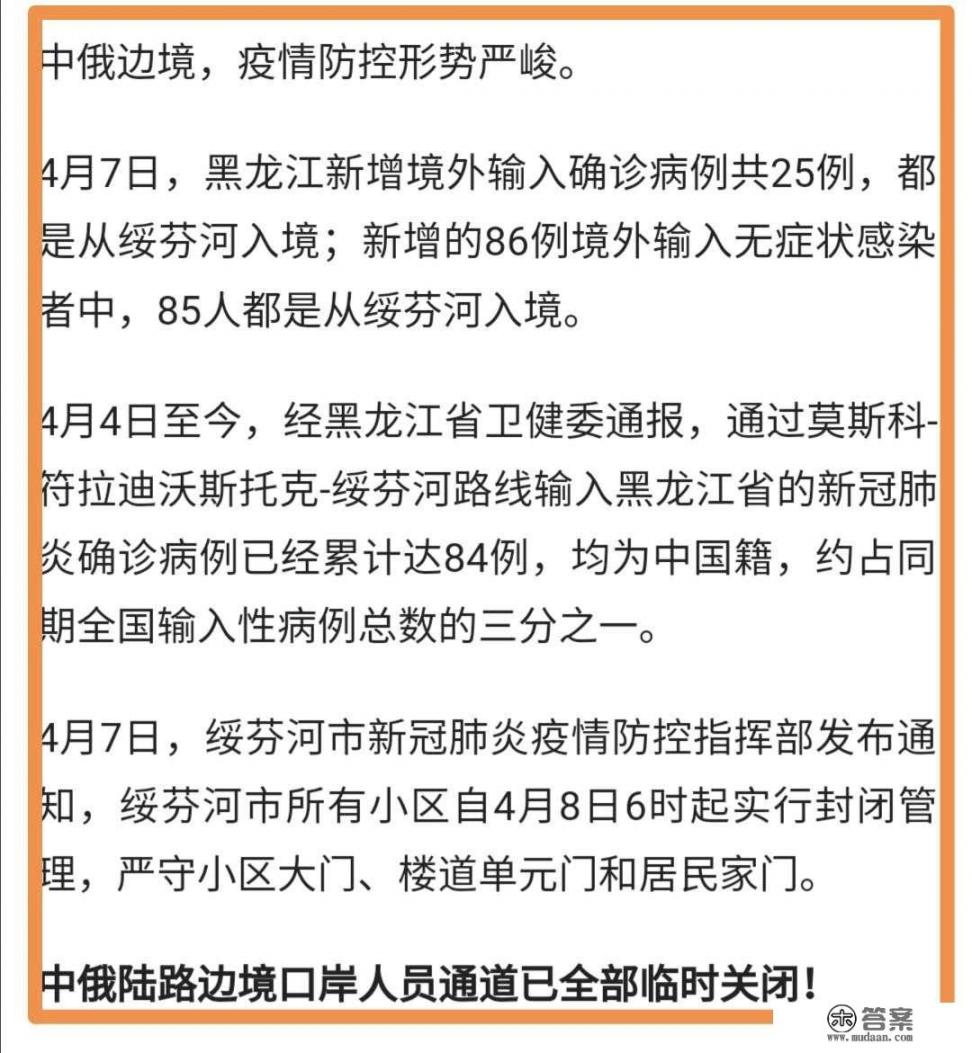 中俄边境，疫情防控形势严峻。

4月7日，黑龙江新增境外输入确诊病例共25例，都是从绥芬河入境；新增的86例境外输入无症状感染者中，85人都是从绥芬河入境。

4月4日至今，经黑龙江省卫健委通报，通过莫斯科-符拉迪沃斯托克-绥芬河路线输入黑龙江省的新冠肺炎确诊病例已经累计达84例，均为中国籍，约占同期全国输入性病例总数的三分之一。

4月7日，绥芬河市新冠肺炎疫情防控指挥部发布通知，绥芬河市所有小区自4月8日6时起实行封闭管理，严守小区大门、楼道单元门和居民家门。

中俄陆路边境口岸人员通道已全部临时关闭！

答案
www.mudaan.com